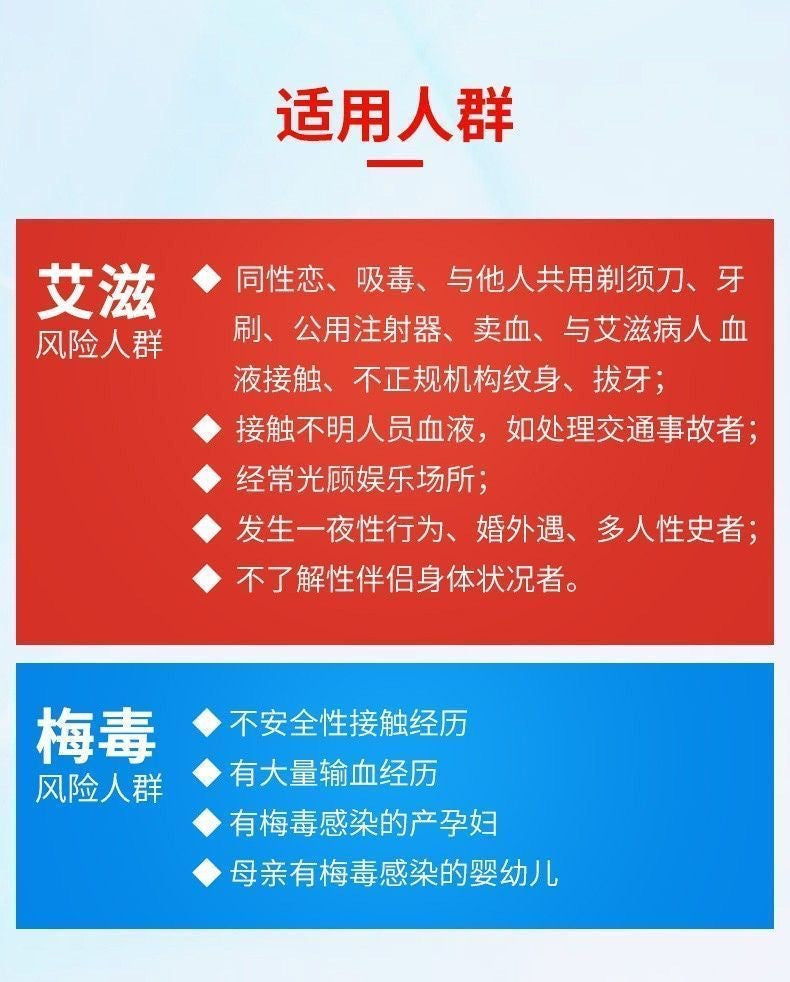 适用人群

艾滋
风险人群

◆ 同性恋、吸毒、与他人共用剃须刀、牙刷、公用注射器、卖血、与艾滋病人 血液接触、不正规机构纹身、拔牙;
◆ 接触不明人员血液，如处理交通事故者;
◆ 经常光顾娱乐场所;
◆ 发生一夜性行为、婚外遇、多人性史者;
◆ 不了解性伴侣身体状况者。

梅毒
风险人群

◆ 不安全性接触经历
◆ 有大量输血经历
◆ 有梅毒感染的产孕妇
◆ 母亲有梅毒感染的婴幼儿